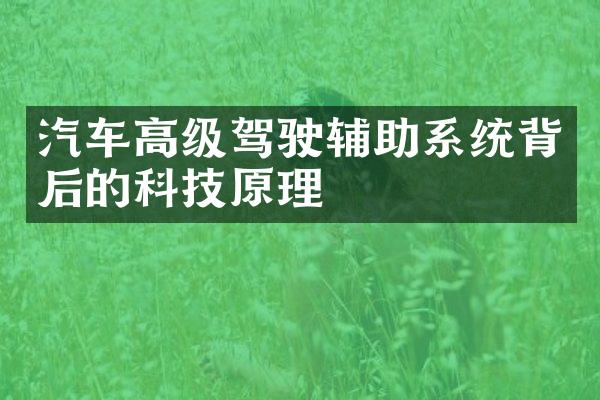 汽车高级驾驶辅助系统背后的科技原理